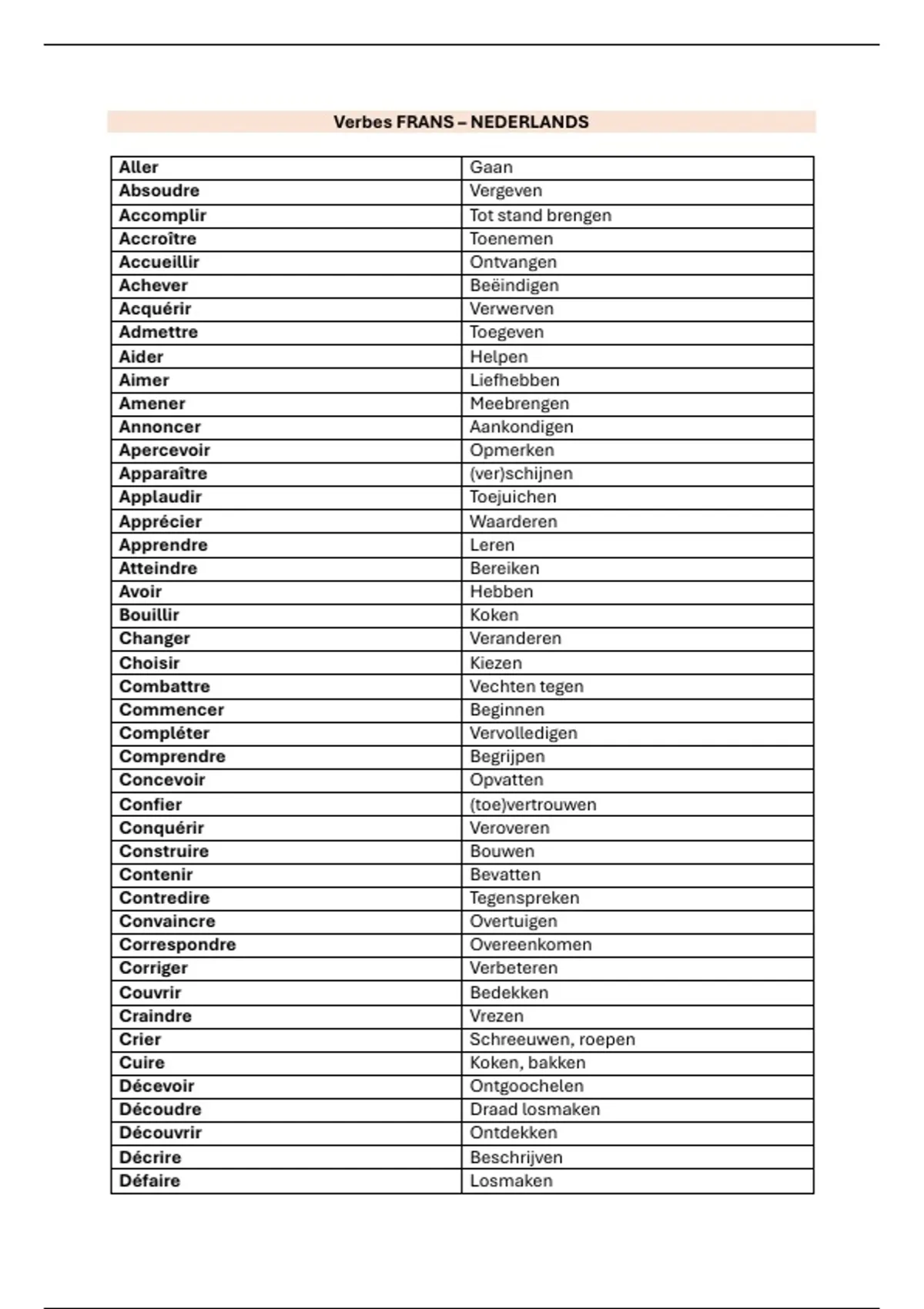 Verbes FRANS – NEDERLANDS

| Aller | Gaan |
|---|---|
| Absoudre | Vergeven |
| Accomplir | Tot stand brengen |
| Accroître | Toenemen |
| Accueillir | Ontvangen |
| Achever | Beëindigen |
| Acquérir | Verwerven |
| Admettre | Toegeven |
| Aider | Helpen |
| Aimer | Liefhebben |
| Amener | Meebrengen |
| Annoncer | Aankondigen |
| Apercevoir | Opmerken |
| Apparaître | (ver)schijnen |
| Applaudir | Toejuichen |
| Apprécier | Waarderen |
| Apprendre | Leren |
| Atteindre | Bereiken |
| Avoir | Hebben |
| Bouillir | Koken |
| Changer | Veranderen |
| Choisir | Kiezen |
| Combattre | Vechten tegen |
| Commencer | Beginnen |
| Compléter | Vervolledigen |
| Comprendre | Begrijpen |
| Concevoir | Opvatten |
| Confier | (toe)vertrouwen |
| Conquérir | Veroveren |
| Construire | Bouwen |
| Contenir | Bevatten |
| Contredire | Tegenspreken |
| Convaincre | Overtuigen |
| Correspondre | Overeenkomen |
| Corriger | Verbeteren |
| Couvrir | Bedekken |
| Craindre | Vrezen |
| Crier | Schreeuwen, roepen |
| Cuire | Koken, bakken |
| Décevoir | Ontgoochelen |
| Découdre | Draad losmaken |
| Découvrir | Ontdekken |
| Décrire | Beschrijven |
| Défaire | Losmaken |